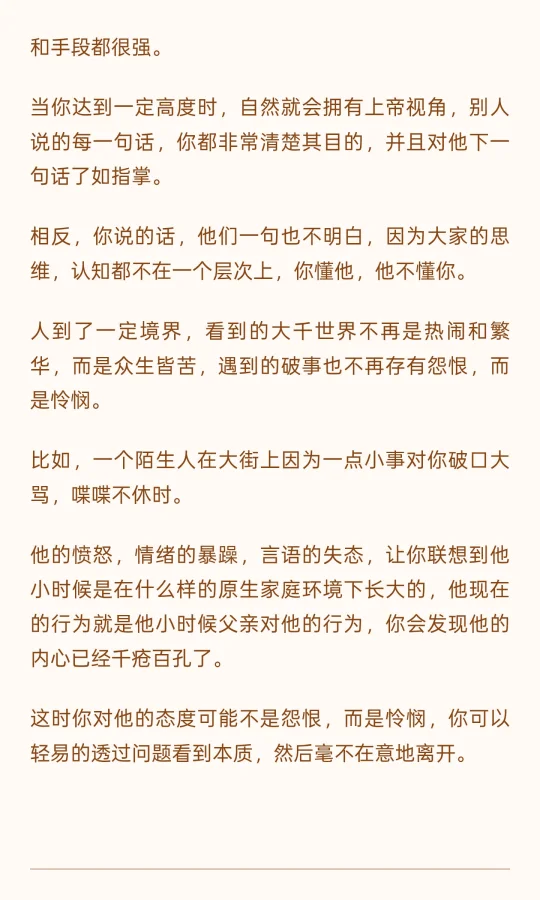 和手段都很强。

当你达到一定高度时，自然就会拥有上帝视角，别人说的每一句话，你都非常清楚其目的，并且对他下一句话了如指掌。

相反，你说的话，他们一句也不明白，因为大家的思维，认知都不在一个层次上，你懂他，他不懂你。

人到了一定境界，看到的大千世界不再是热闹和繁华，而是众生皆苦，遇到的破事也不再存有怨恨，而是怜悯。

比如，一个陌生人在大街上因为一点小事对你破口大骂，喋喋不休时。

他的愤怒，情绪的暴躁，言语的失态，让你联想到他小时候是在什么样的原生家庭环境下长大的，他现在的行为就是他小时候父亲对他的行为，你会发现他的内心已经千疮百孔了。

这时你对他的态度可能不是怨恨，而是怜悯，你可以轻易的透过问题看到本质，然后毫不在意地离开。